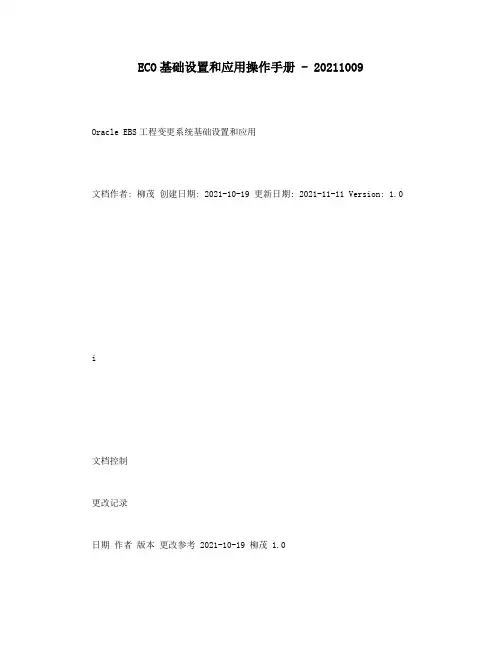 ECO基础设置和应用操作手册 - 20211009

Oracle EBS工程变更系统基础设置和应用

文档作者: 柳茂 创建日期: 2021-10-19 更新日期: 2021-11-11 Version: 1.0

i

文档控制

更改记录

日期 作者 版本 更改参考 2021-10-19 柳茂 1.0